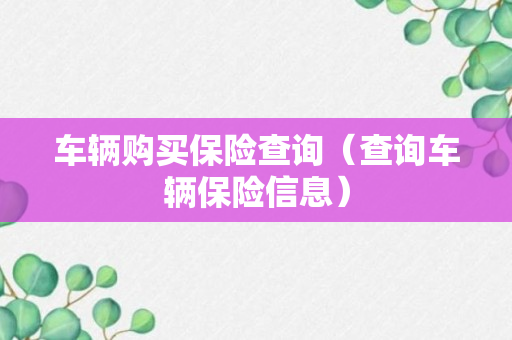 车辆购买保险查询（查询车辆保险信息）